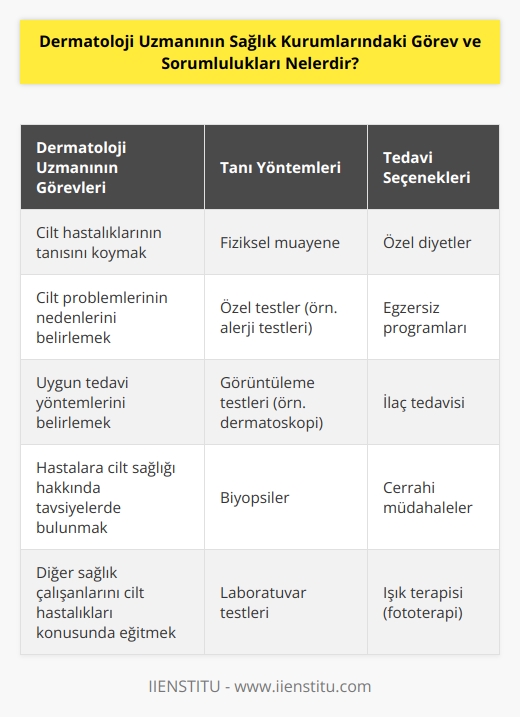 Dermatoloji Uzmanının Sağlık Kurumlarındaki Görev ve Sorumlulukları Nelerdir?

| Dermatoloji Uzmanının Görevleri | Tanı Yöntemleri | Tedavi Seçenekleri |
|---|---|---|
| Cilt hastalıklarının tanısını koymak | Fiziksel muayene | Özel diyetler |
| Cilt problemlerinin nedenlerini belirlemek | Özel testler (örn. alerji testleri) | Egzersiz programları |
| Uygun tedavi yöntemlerini belirlemek | Görüntüleme testleri (örn. dermatoskopi) | İlaç tedavisi |
| Hastalara cilt sağlığı hakkında tavsiyelerde bulunmak | Biyopsiler | Cerrahi müdahaleler |
| Diğer sağlık çalışanlarını cilt hastalıkları konusunda eğitmek | Laboratuvar testleri | Işık terapisi (fototerapi) |

IIENSTITU - www.iienstitu.com